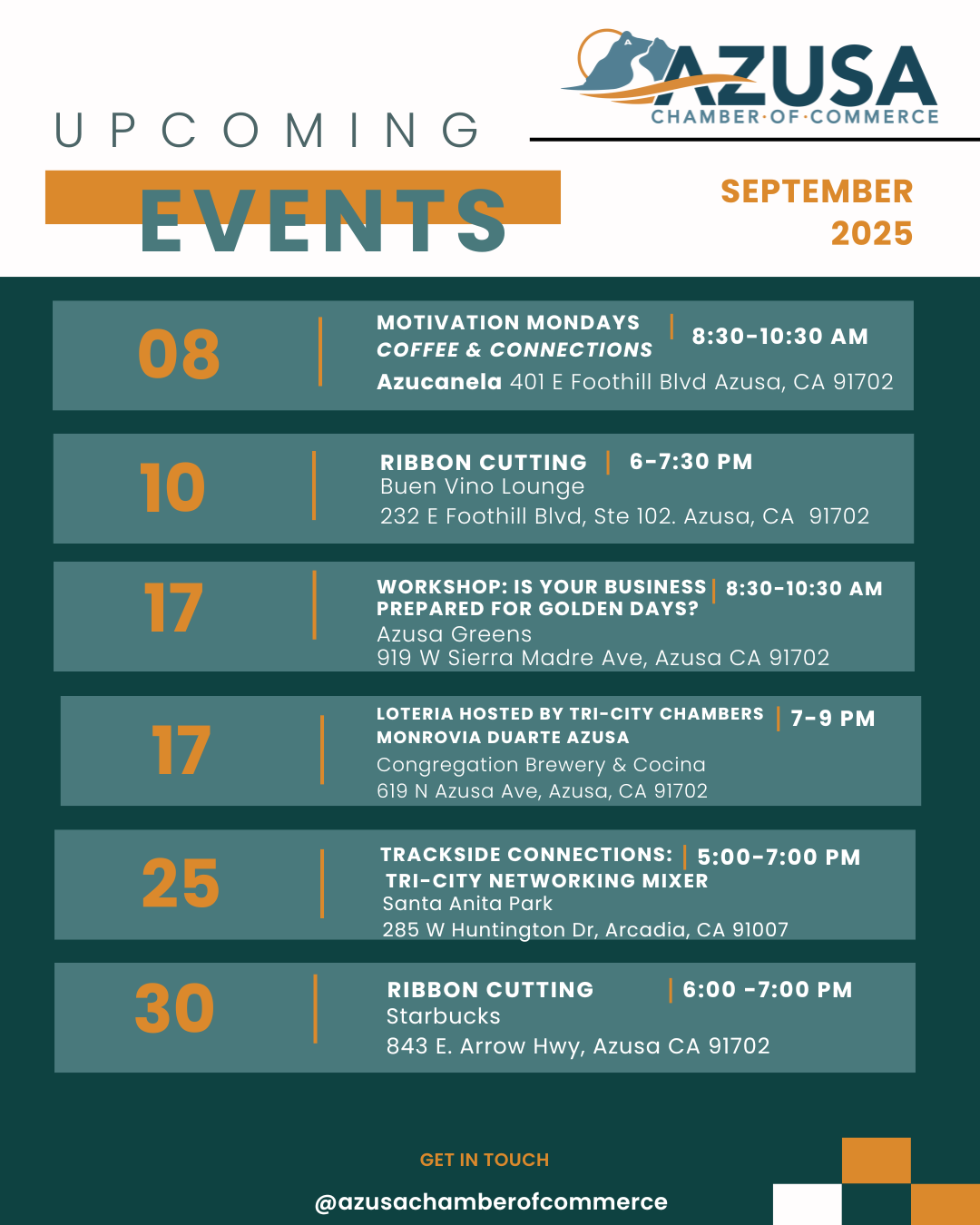 AZUSA
CHAMBER·OF·COMMERCE

UPCOMING
EVENTS

SEPTEMBER
2025

08 | MOTIVATION MONDAYS
COFFEE & CONNECTIONS | 8:30-10:30 AM
Azucanela 401 E Foothill Blvd Azusa, CA 91702

10 | RIBBON CUTTING | 6-7:30 PM
Buen Vino Lounge
232 E Foothill Blvd, Ste 102. Azusa, CA 91702

17 | WORKSHOP: IS YOUR BUSINESS PREPARED FOR GOLDEN DAYS? | 8:30-10:30 AM
Azusa Greens
919 W Sierra Madre Ave, Azusa CA 91702

17 | LOTERIA HOSTED BY TRI-CITY CHAMBERS MONROVIA DUARTE AZUSA | 7-9 PM
Congregation Brewery & Cocina
619 N Azusa Ave, Azusa, CA 91702

25 | TRACKSIDE CONNECTIONS: TRI-CITY NETWORKING MIXER | 5:00-7:00 PM
Santa Anita Park
285 W Huntington Dr, Arcadia, CA 91007

30 | RIBBON CUTTING | 6:00 -7:00 PM
Starbucks
843 E. Arrow Hwy, Azusa CA 91702

GET IN TOUCH
@azusachamberofcommerce